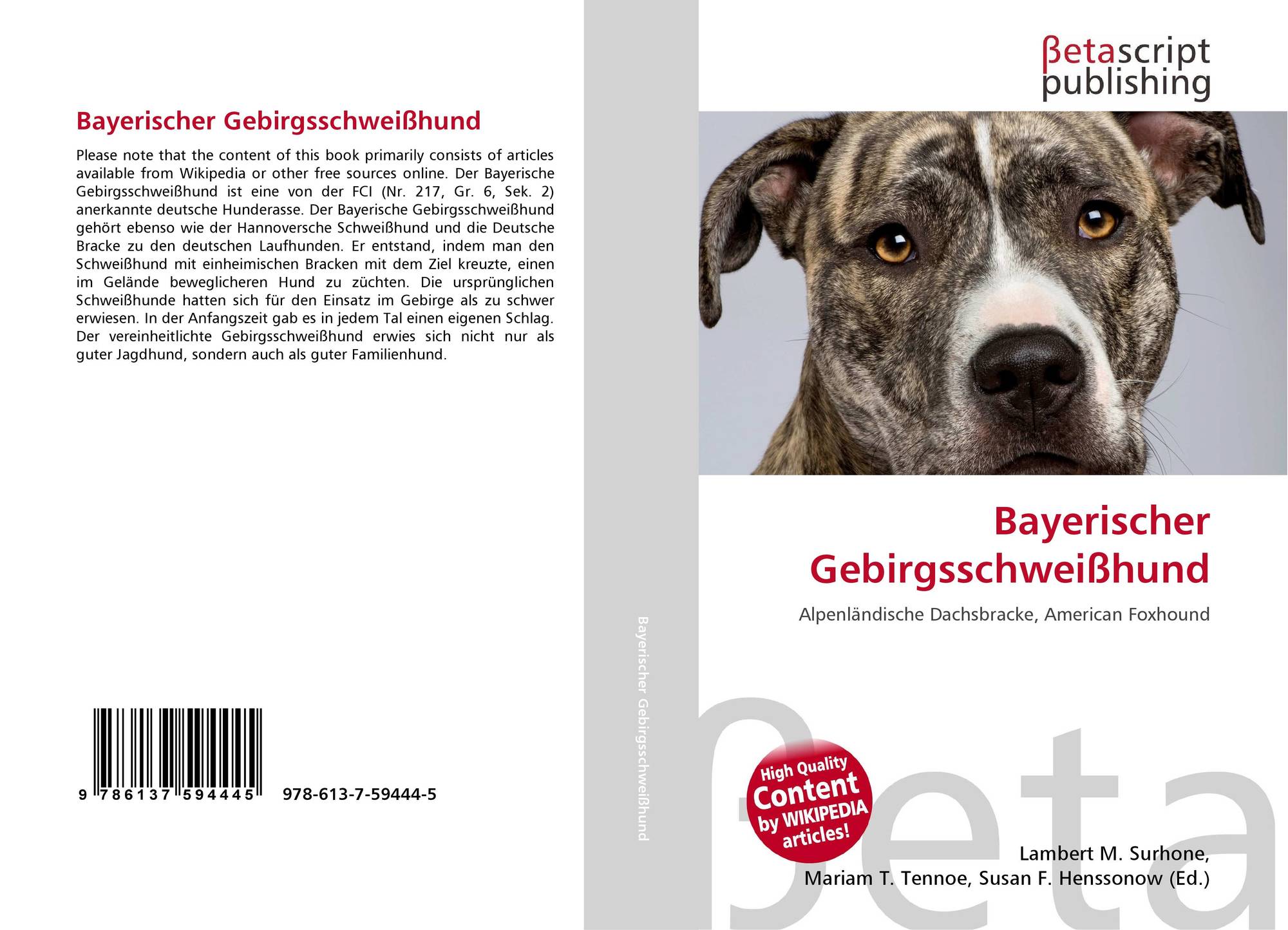 Bayerischer Gebirgsschweißhund

Please note that the content of this book primarily consists of articles available from Wikipedia or other free sources online. Der Bayerische Gebirgsschweißhund ist eine von der FCI (Nr. 217, Gr. 6, Sek. 2) anerkannte deutsche Hunderasse. Der Bayerische Gebirgsschweißhund gehört ebenso wie der Hannoversche Schweißhund und die Deutsche Bracke zu den deutschen Laufhunden. Er entstand, indem man den Schweißhund mit einheimischen Bracken mit dem Ziel kreuzte, einen im Gelände beweglicheren Hund zu züchten. Die ursprünglichen Schweißhunde hatten sich für den Einsatz im Gebirge als zu schwer erwiesen. In der Anfangszeit gab es in jedem Tal einen eigenen Schlag. Der vereinheitlichte Gebirgsschweißhund erwies sich nicht nur als guter Jagdhund, sondern auch als guter Familienhund.

9 786137 594445 978-613-7-59444-5

Bayerischer Gebirgsschweißhund

βetascript
publishing

Bayerischer
Gebirgsschweißhund

Alpenländische Dachsbracke, American Foxhound

High Quality
Content
by WIKIPEDIA
articles!

Lambert M. Surhone,
Mariam T. Tennoe, Susan F. Henssonow (Ed.)

βeta